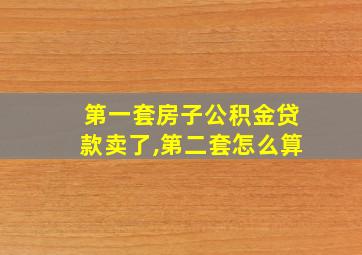 第一套房子公积金贷款卖了,第二套怎么算